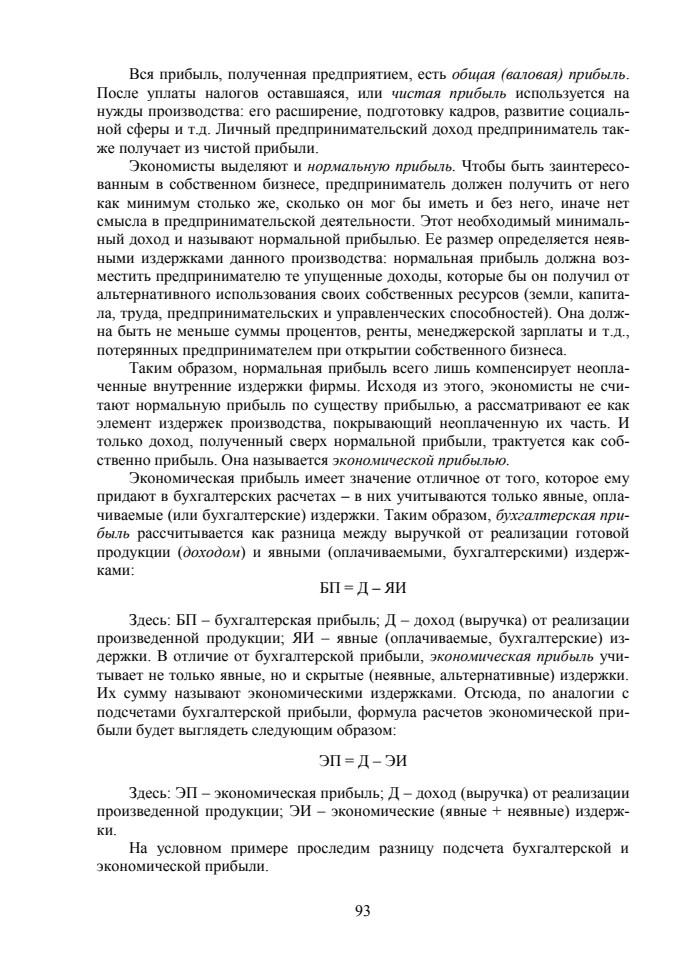 Вся прибыль, полученная предприятием, есть общая (валовая) прибыль. После уплаты налогов оставшаяся, или чистая прибыль используется на нужды производства: его расширение, подготовку кадров, развитие социальной сферы и т.д. Личный предпринимательский доход предприниматель также получает из чистой прибыли.

Экономисты выделяют и нормальную прибыль. Чтобы быть заинтересованным в собственном бизнесе, предприниматель должен получить от него как минимум столько же, сколько он мог бы иметь и без него, иначе нет смысла в предпринимательской деятельности. Этот необходимый минимальный доход и называют нормальной прибылью. Ее размер определяется неявными издержками данного производства: нормальная прибыль должна возместить предпринимателю те упущенные доходы, которые бы он получил от альтернативного использования своих собственных ресурсов (земли, капитала, труда, предпринимательских и управленческих способностей). Она должна быть не меньше суммы процентов, ренты, менеджерской зарплаты и т.д., потерянных предпринимателем при открытии собственного бизнеса.

Таким образом, нормальная прибыль всего лишь компенсирует неоплаченные внутренние издержки фирмы. Исходя из этого, экономисты не считают нормальную прибыль по существу прибылью, а рассматривают ее как элемент издержек производства, покрывающий неоплаченную их часть. И только доход, полученный сверх нормальной прибыли, трактуется как собственно прибыль. Она называется экономической прибылью.

Экономическая прибыль имеет значение отличное от того, которое ему придают в бухгалтерских расчетах – в них учитываются только явные, оплачиваемые (или бухгалтерские) издержки. Таким образом, бухгалтерская прибыль рассчитывается как разница между выручкой от реализации готовой продукции (доходом) и явными (оплачиваемыми, бухгалтерскими) издержками:

БП = Д – ЯИ

Здесь: БП – бухгалтерская прибыль; Д – доход (выручка) от реализации произведенной продукции; ЯИ – явные (оплачиваемые, бухгалтерские) издержки. В отличие от бухгалтерской прибыли, экономическая прибыль учитывает не только явные, но и скрытые (неявные, альтернативные) издержки. Их сумму называют экономическими издержками. Отсюда, по аналогии с подсчетами бухгалтерской прибыли, формула расчетов экономической прибыли будет выглядеть следующим образом:

ЭП = Д – ЭИ

Здесь: ЭП – экономическая прибыль; Д – доход (выручка) от реализации произведенной продукции; ЭИ – экономические (явные + неявные) издержки.

На условном примере проследим разницу подсчета бухгалтерской и экономической прибыли.

93